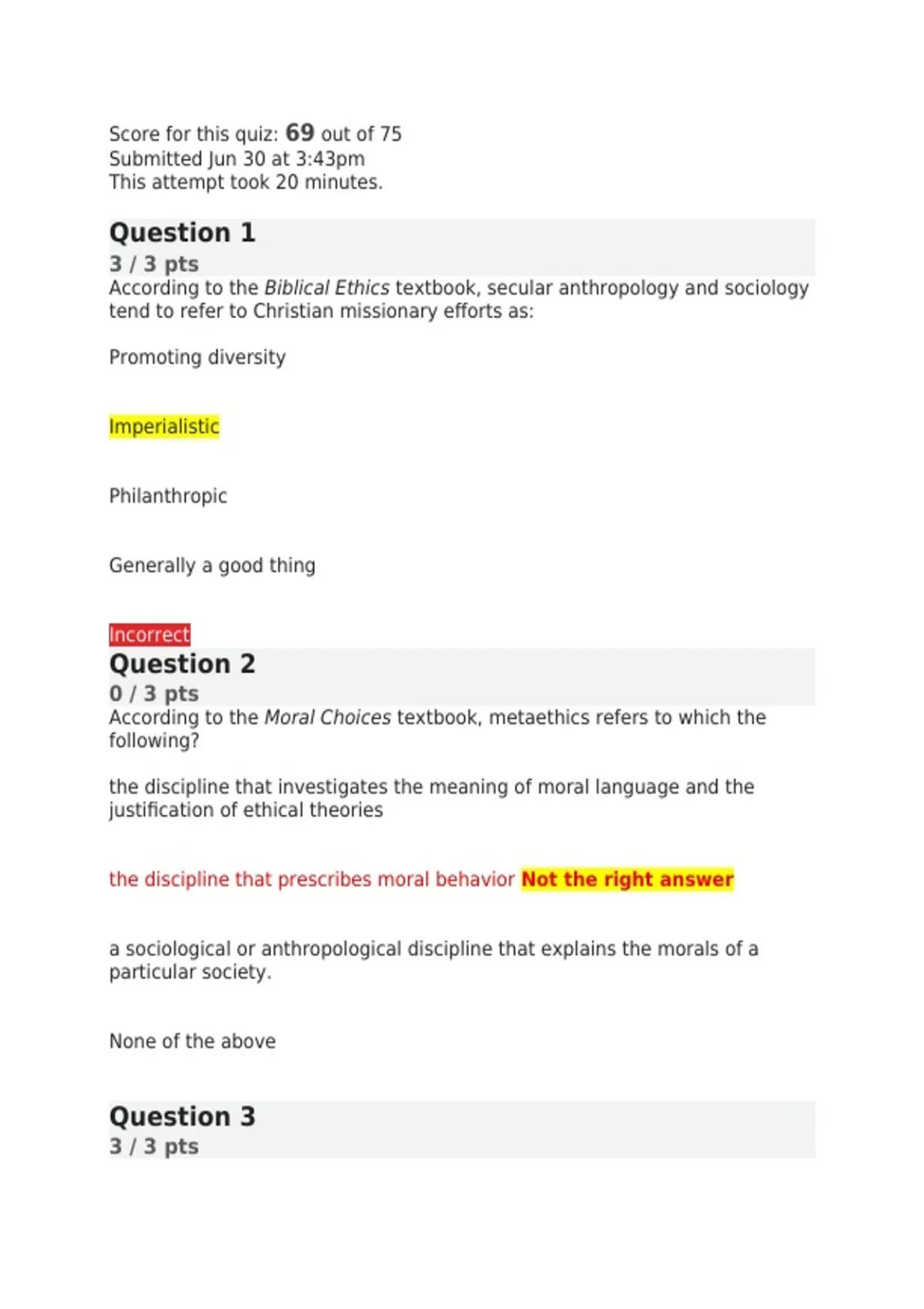 Score for this quiz: 69 out of 75
Submitted Jun 30 at 3:43pm
This attempt took 20 minutes.

Question 1
3 / 3 pts
According to the Biblical Ethics textbook, secular anthropology and sociology tend to refer to Christian missionary efforts as:

Promoting diversity

Imperialistic

Philanthropic

Generally a good thing

Incorrect
Question 2
0 / 3 pts
According to the Moral Choices textbook, metaethics refers to which the following?

the discipline that investigates the meaning of moral language and the justification of ethical theories

the discipline that prescribes moral behavior Not the right answer

a sociological or anthropological discipline that explains the morals of a particular society.

None of the above

Question 3
3 / 3 pts